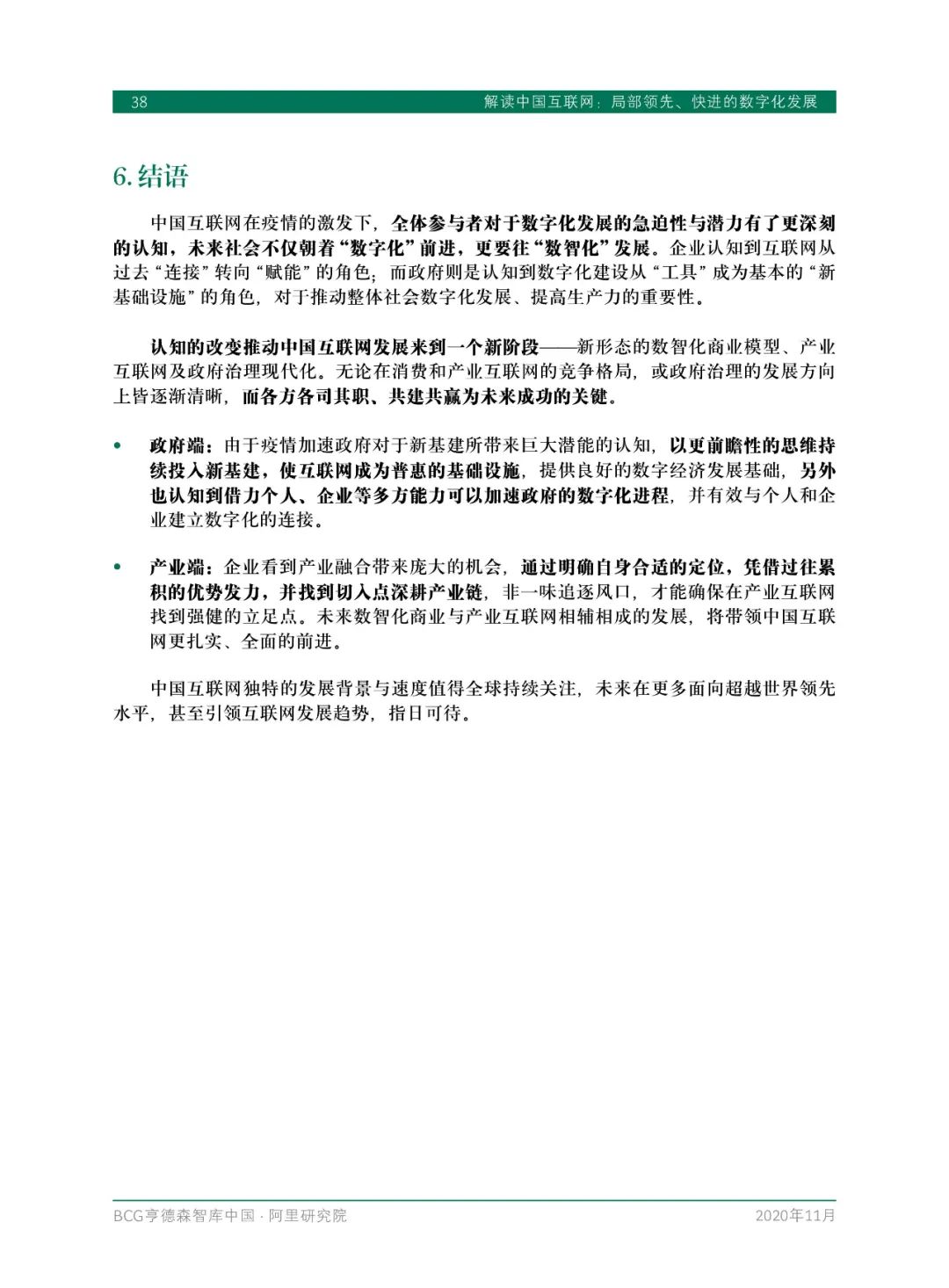 38 解读中国互联网：局部领先、快进的数字化发展

6. 结语

中国互联网在疫情的激发下，全体参与者对于数字化发展的急迫性与潜力有了更深刻的认知，未来社会不仅朝着“数字化”前进，更要往“数智化”发展。企业认知到互联网从过去“连接”转向“赋能”的角色；而政府则是认知到数字化建设从“工具”成为基本的“新基础设施”的角色，对于推动整体社会数字化发展、提高生产力的重要性。

认知的改变推动中国互联网发展来到一个新阶段——新形态的数智化商业模型、产业互联网及政府治理现代化。无论在消费和产业互联网的竞争格局，或政府治理的发展方向上皆逐渐清晰，而各方各司其职、共建共赢为未来成功的关键。

• 政府端：由于疫情加速政府对于新基建所带来巨大潜能的认知，以更前瞻性的思维持续投入新基建，使互联网成为普惠的基础设施，提供良好的数字经济发展基础，另外也认知到借力个人、企业等多方能力可以加速政府的数字化进程，并有效与个人和企业建立数字化的连接。

• 产业端：企业看到产业融合带来庞大的机会，通过明确自身合适的定位，凭借过往累积的优势发力，并找到切入点深耕产业链，非一味追逐风口，才能确保在产业互联网找到强健的立足点。未来数智化商业与产业互联网相辅相成的发展，将带领中国互联网更扎实、全面的前进。

中国互联网独特的发展背景与速度值得全球持续关注，未来在更多面向超越世界领先水平，甚至引领互联网发展趋势，指日可待。

BCG亨德森智库中国 · 阿里研究院 2020年11月